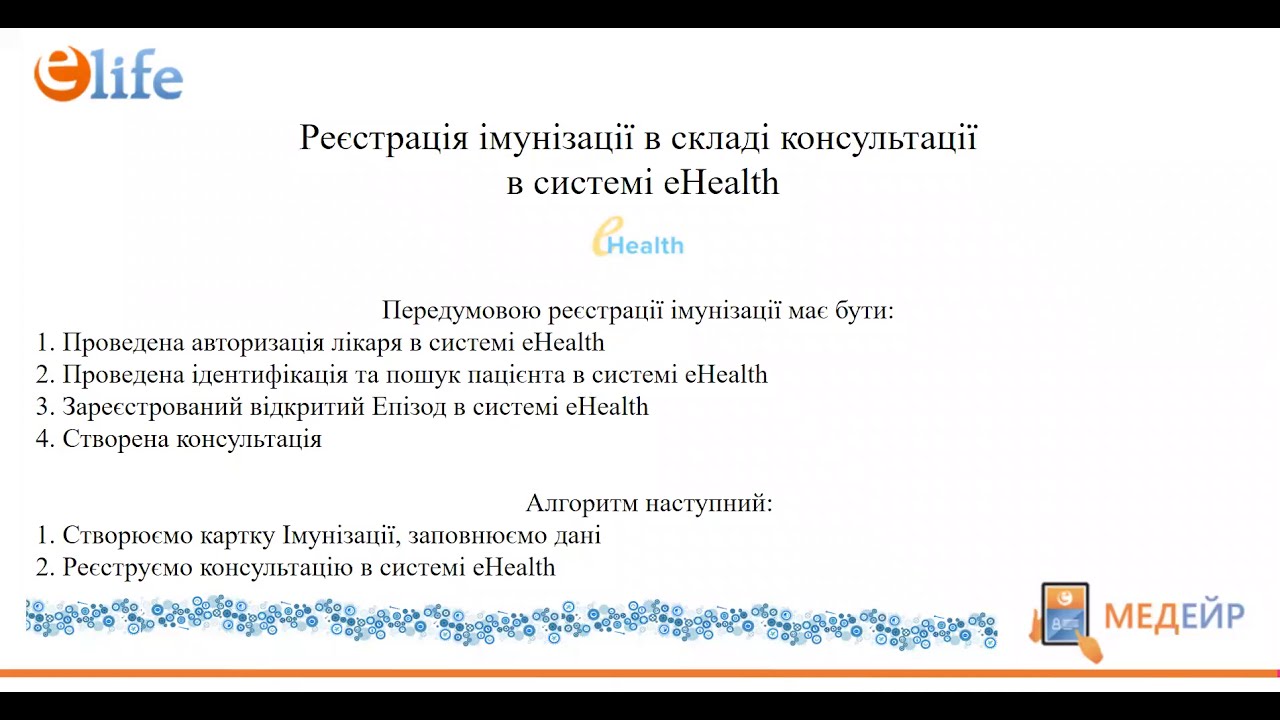 elife

Реєстрація імунізації в складі консультації в системі eHealth

eHealth

Передумовою реєстрації імунізації має бути:

1. Проведена авторизація лікаря в системі eHealth
2. Проведена ідентифікація та пошук пацієнта в системі eHealth
3. Зареєстрований відкритий Епізод в системі eHealth
4. Створена консультація

Алгоритм наступний:

1. Створюємо картку Імунізації, заповнюємо дані
2. Реєструємо консультацію в системі eHealth

МЕДЕЙР